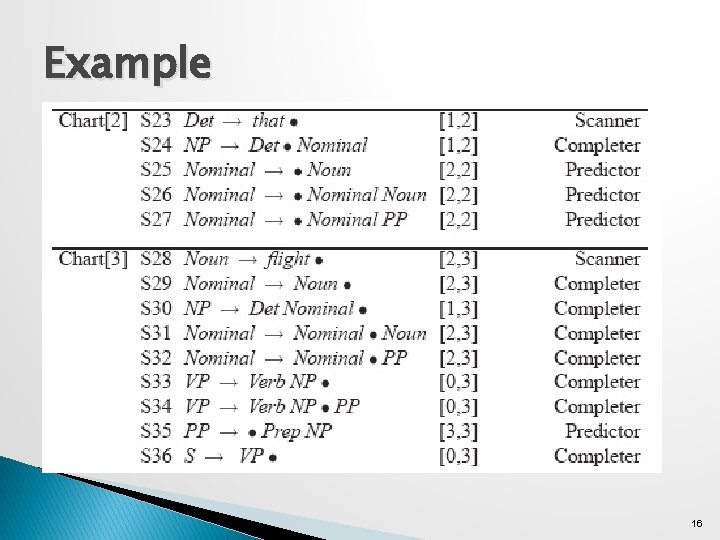 Example

| | | | | |
|---|---|---|---|---|
| Chart[2] | S23 | $Det \rightarrow that \bullet$ | [1,2] | Scanner |
| | S24 | $NP \rightarrow Det \bullet Nominal$ | [1,2] | Completer |
| | S25 | $Nominal \rightarrow \bullet Noun$ | [2,2] | Predictor |
| | S26 | $Nominal \rightarrow \bullet Nominal\ Noun$ | [2,2] | Predictor |
| | S27 | $Nominal \rightarrow \bullet Nominal\ PP$ | [2,2] | Predictor |
| Chart[3] | S28 | $Noun \rightarrow flight \bullet$ | [2,3] | Scanner |
| | S29 | $Nominal \rightarrow Noun \bullet$ | [2,3] | Completer |
| | S30 | $NP \rightarrow Det\ Nominal \bullet$ | [1,3] | Completer |
| | S31 | $Nominal \rightarrow Nominal \bullet Noun$ | [2,3] | Completer |
| | S32 | $Nominal \rightarrow Nominal \bullet PP$ | [2,3] | Completer |
| | S33 | $VP \rightarrow Verb\ NP \bullet$ | [0,3] | Completer |
| | S34 | $VP \rightarrow Verb\ NP \bullet PP$ | [0,3] | Completer |
| | S35 | $PP \rightarrow \bullet Prep\ NP$ | [3,3] | Predictor |
| | S36 | $S \rightarrow VP \bullet$ | [0,3] | Completer |

16